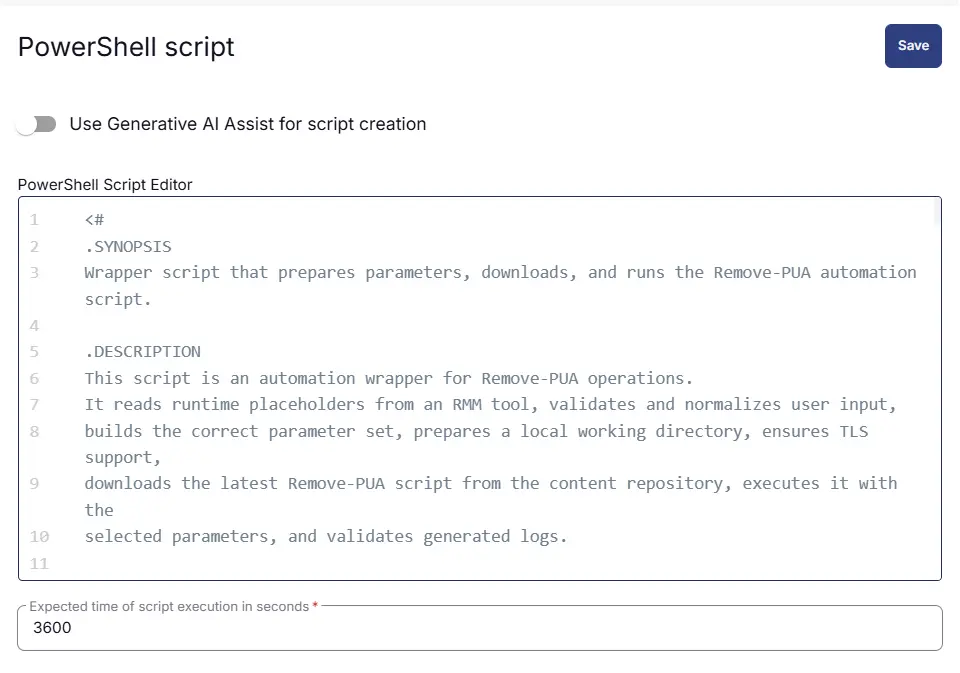 PowerShell script

Save

Use Generative AI Assist for script creation

PowerShell Script Editor

1 <#
2 .SYNOPSIS
3 Wrapper script that prepares parameters, downloads, and runs the Remove-PUA automation script.
4
5 .DESCRIPTION
6 This script is an automation wrapper for Remove-PUA operations.
7 It reads runtime placeholders from an RMM tool, validates and normalizes user input,
8 builds the correct parameter set, prepares a local working directory, ensures TLS support,
9 downloads the latest Remove-PUA script from the content repository, executes it with the
10 selected parameters, and validates generated logs.
11

Expected time of script execution in seconds *
3600